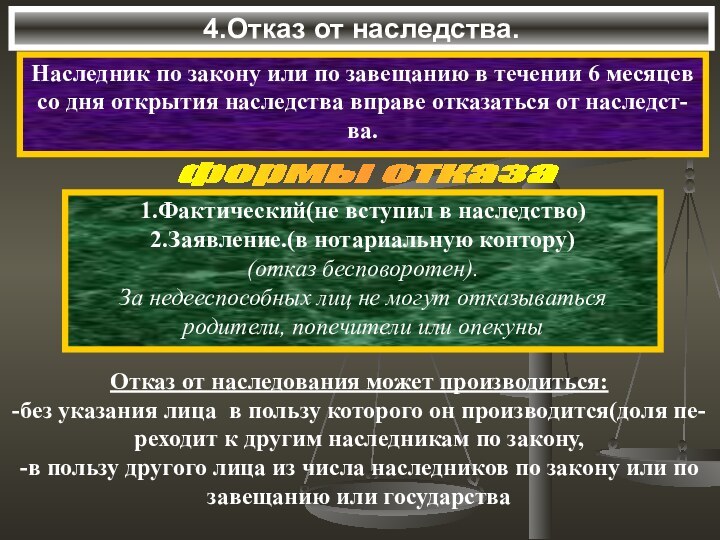 4.Отказ от наследства.

Наследник по закону или по завещанию в течении 6 месяцев со дня открытия наследства вправе отказаться от наследства.

формы отказа

1.Фактический(не вступил в наследство)
2.Заявление.(в нотариальную контору)
(отказ бесповоротен).
За недееспособных лиц не могут отказываться родители, попечители или опекуны

Отказ от наследования может производиться:
-без указания лица в пользу которого он производится(доля переходит к другим наследникам по закону,
-в пользу другого лица из числа наследников по закону или по завещанию или государства